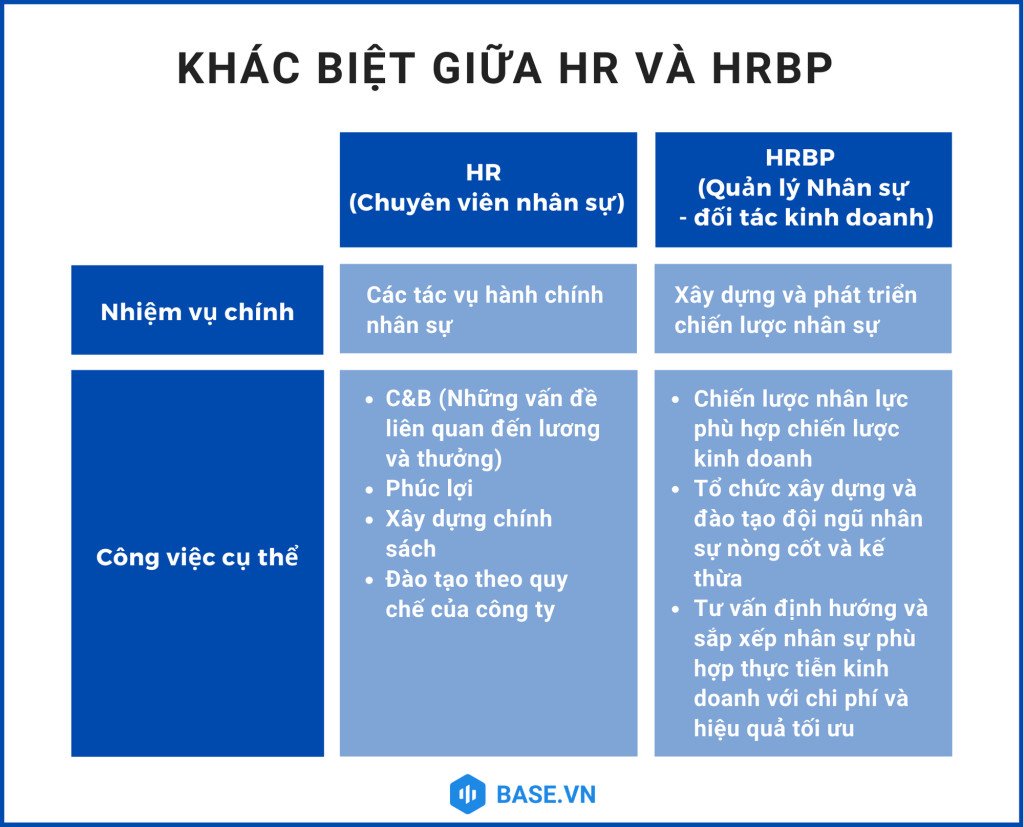 KHÁC BIỆT GIỮA HR VÀ HRBP

| | HR (Chuyên viên nhân sự) | HRBP (Quản lý Nhân sự - đối tác kinh doanh) |
|---|---|---|
| Nhiệm vụ chính | Các tác vụ hành chính nhân sự | Xây dựng và phát triển chiến lược nhân sự |
| Công việc cụ thể | • C&B (Những vấn đề liên quan đến lương và thưởng) • Phúc lợi • Xây dựng chính sách • Đào tạo theo quy chế của công ty | • Chiến lược nhân lực phù hợp chiến lược kinh doanh • Tổ chức xây dựng và đào tạo đội ngũ nhân sự nòng cốt và kế thừa • Tư vấn định hướng và sắp xếp nhân sự phù hợp thực tiễn kinh doanh với chi phí và hiệu quả tối ưu |

BASE.VN